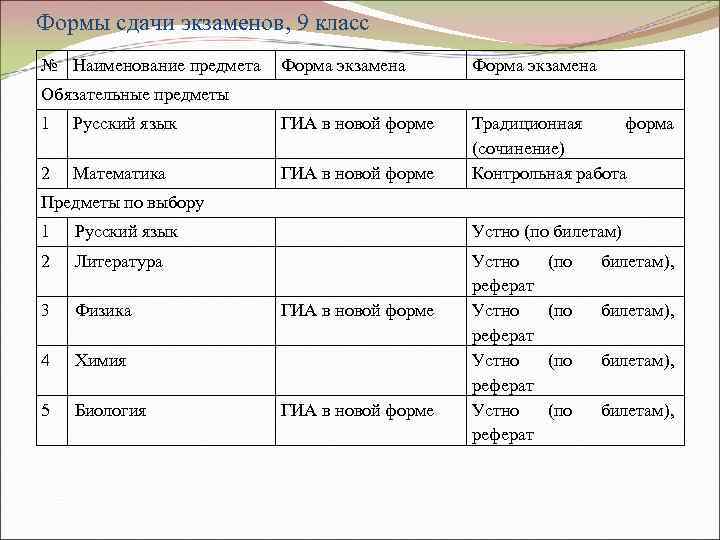 Формы сдачи экзаменов, 9 класс

| № | Наименование предмета | Форма экзамена | Форма экзамена |
|---|---|---|---|
| Обязательные предметы | | | |
| 1 | Русский язык | ГИА в новой форме | Традиционная форма (сочинение) |
| 2 | Математика | ГИА в новой форме | Контрольная работа |
| Предметы по выбору | | | |
| 1 | Русский язык | | Устно (по билетам) |
| 2 | Литература | | Устно (по билетам), реферат |
| 3 | Физика | ГИА в новой форме | Устно (по билетам), реферат |
| 4 | Химия | | Устно (по билетам), реферат |
| 5 | Биология | ГИА в новой форме | Устно (по билетам), реферат |